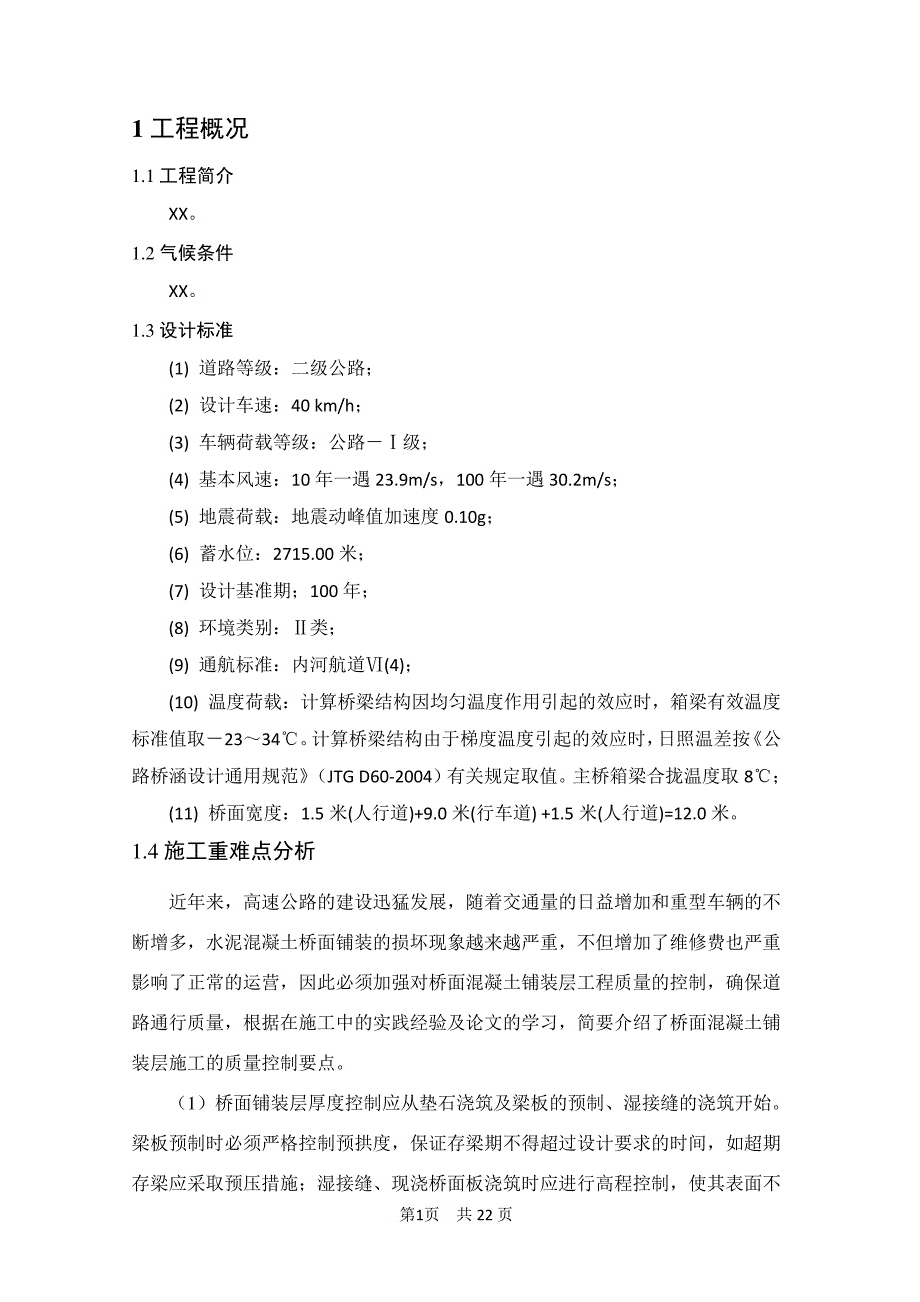 1 工程概况

1.1 工程简介

XX。

1.2 气候条件

XX。

1.3 设计标准

(1) 道路等级：二级公路；

(2) 设计车速：40 km/h；

(3) 车辆荷载等级：公路－Ⅰ级；

(4) 基本风速：10 年一遇 23.9m/s，100 年一遇 30.2m/s；

(5) 地震荷载：地震动峰值加速度 0.10g；

(6) 蓄水位：2715.00 米；

(7) 设计基准期：100 年；

(8) 环境类别：Ⅱ类；

(9) 通航标准：内河航道Ⅵ(4)；

(10) 温度荷载：计算桥梁结构因均匀温度作用引起的效应时，箱梁有效温度标准值取－23～34℃。计算桥梁结构由于梯度温度引起的效应时，日照温差按《公路桥涵设计通用规范》（JTG D60-2004）有关规定取值。主桥箱梁合拢温度取 8℃；

(11) 桥面宽度：1.5 米(人行道)+9.0 米(行车道) +1.5 米(人行道)=12.0 米。

1.4 施工重难点分析

近年来，高速公路的建设迅猛发展，随着交通量的日益增加和重型车辆的不断增多，水泥混凝土桥面铺装的损坏现象越来越严重，不但增加了维修费也严重影响了正常的运营，因此必须加强对桥面混凝土铺装层工程质量的控制，确保道路通行质量，根据在施工中的实践经验及论文的学习，简要介绍了桥面混凝土铺装层施工的质量控制要点。

（1）桥面铺装层厚度控制应从垫石浇筑及梁板的预制、湿接缝的浇筑开始。梁板预制时必须严格控制预拱度，保证存梁期不得超过设计要求的时间，如超期存梁应采取预压措施；湿接缝、现浇桥面板浇筑时应进行高程控制，使其表面不

第1页 共 22 页